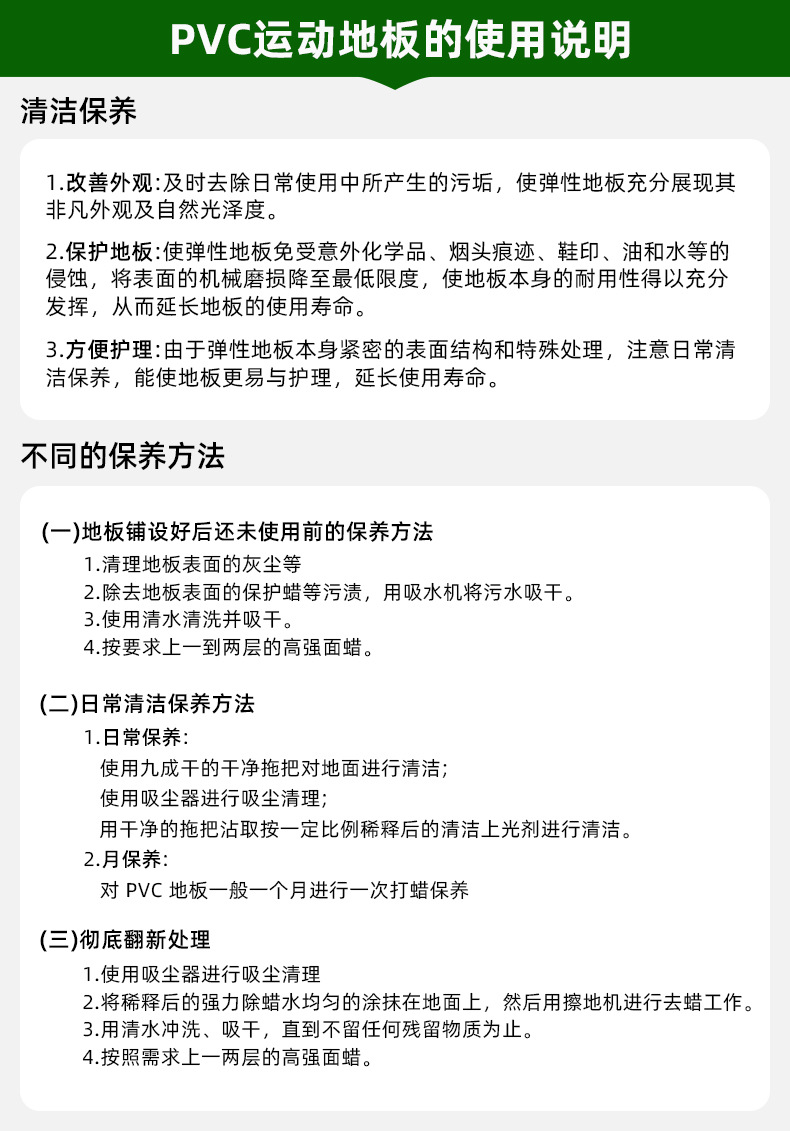 PVC运动地板的使用说明

清洁保养

1.改善外观:及时去除日常使用中所产生的污垢，使弹性地板充分展现其非凡外观及自然光泽度。

2.保护地板:使弹性地板免受意外化学品、烟头痕迹、鞋印、油和水等的侵蚀，将表面的机械磨损降至最低限度，使地板本身的耐用性得以充分发挥，从而延长地板的使用寿命。

3.方便护理:由于弹性地板本身紧密的表面结构和特殊处理，注意日常清洁保养，能使地板更易与护理，延长使用寿命。

不同的保养方法

(一)地板铺设好后还未使用前的保养方法
1.清理地板表面的灰尘等
2.除去地板表面的保护蜡等污渍，用吸水机将污水吸干。
3.使用清水清洗并吸干。
4.按要求上一到两层的高强面蜡。

(二)日常清洁保养方法
1.日常保养:
使用九成干的干净拖把对地面进行清洁;
使用吸尘器进行吸尘清理;
用干净的拖把沾取按一定比例稀释后的清洁上光剂进行清洁。
2.月保养:
对 PVC 地板一般一个月进行一次打蜡保养

(三)彻底翻新处理
1.使用吸尘器进行吸尘清理
2.将稀释后的强力除蜡水均匀的涂抹在地面上，然后用擦地机进行去蜡工作。
3.用清水冲洗、吸干，直到不留任何残留物质为止。
4.按照需求上一两层的高强面蜡。